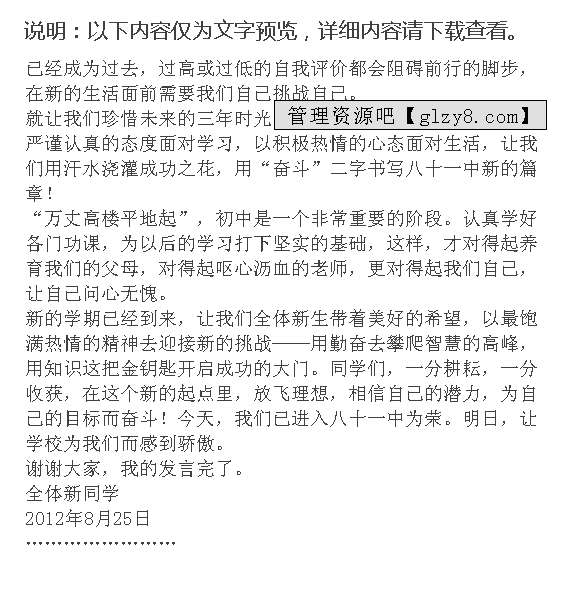 说明：以下内容仅为文字预览，详细内容请下载查看。

已经成为过去，过高或过低的自我评价都会阻碍前行的脚步，在新的生活面前需要我们自己挑战自己。
就让我们珍惜未来的三年时光 管理资源吧【glzy8.com】
严谨认真的态度面对学习，以积极热情的心态面对生活，让我们用汗水浇灌成功之花，用“奋斗”二字书写八十一中新的篇章！
“万丈高楼平地起”，初中是一个非常重要的阶段。认真学好各门功课，为以后的学习打下坚实的基础，这样，才对得起养育我们的父母，对得起呕心沥血的老师，更对得起我们自己，让自己问心无愧。
新的学期已经到来，让我们全体新生带着美好的希望，以最饱满热情的精神去迎接新的挑战——用勤奋去攀爬智慧的高峰，用知识这把金钥匙开启成功的大门。同学们，一分耕耘，一分收获，在这个新的起点里，放飞理想，相信自己的潜力，为自己的目标而奋斗！今天，我们已进入八十一中为荣。明日，让学校为我们而感到骄傲。
谢谢大家，我的发言完了。
全体新同学
2012年8月25日
........................